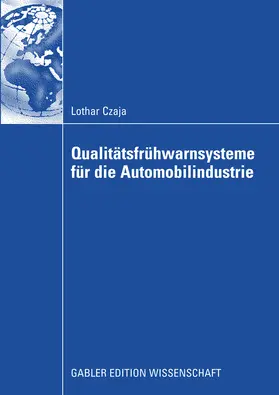 Lothar Czaja

Qualitätsfrühwarnsysteme für die Automobilindustrie

GABLER EDITION WISSENSCHAFT